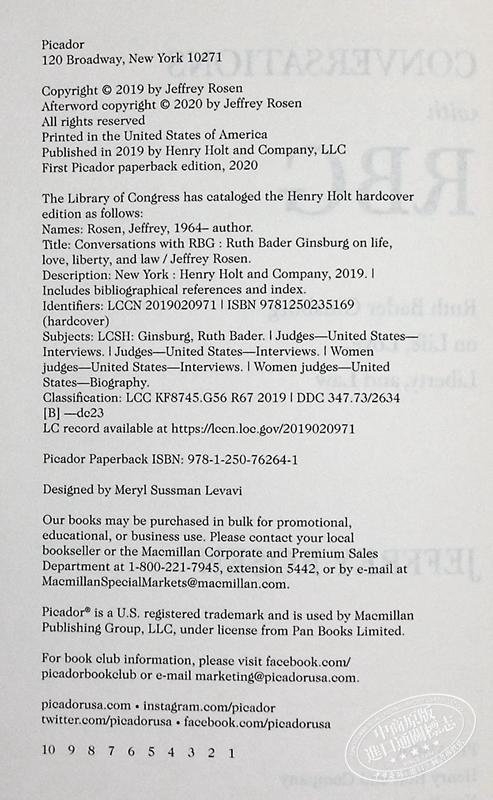 Picador
120 Broadway, New York 10271

Copyright © 2019 by Jeffrey Rosen
Afterword copyright © 2020 by Jeffrey Rosen
All rights reserved
Printed in the United States of America
Published in 2019 by Henry Holt and Company, LLC
First Picador paperback edition, 2020

The Library of Congress has cataloged the Henry Holt hardcover edition as follows:
Names: Rosen, Jeffrey, 1964– author.
Title: Conversations with RBG : Ruth Bader Ginsburg on life, love, liberty, and law / Jeffrey Rosen.
Description: New York : Henry Holt and Company, 2019. | Includes bibliographical references and index.
Identifiers: LCCN 2019020971 | ISBN 9781250235169 (hardcover)
Subjects: LCSH: Ginsburg, Ruth Bader. | Judges—United States—Interviews. | Judges—United States—Interviews. | Women judges—United States—Interviews. | Women judges—United States—Biography.
Classification: LCC KF8745.G56 R67 2019 | DDC 347.73/2634 [B] —dc23
LC record available at https://lccn.loc.gov/2019020971

Picador Paperback ISBN: 978-1-250-76264-1

Designed by Meryl Sussman Levavi

Our books may be purchased in bulk for promotional, educational, or business use. Please contact your local bookseller or the Macmillan Corporate and Premium Sales Department at 1-800-221-7945, extension 5442, or by e-mail at MacmillanSpecialMarkets@macmillan.com.

Picador® is a U.S. registered trademark and is used by Macmillan Publishing Group, LLC, under license from Pan Books Limited.

For book club information, please visit facebook.com/picadorbookclub or e-mail marketing@picadorusa.com.

picadorusa.com • instagram.com/picador
twitter.com/picadorusa • facebook.com/picadorusa

10 9 8 7 6 5 4 3 2 1